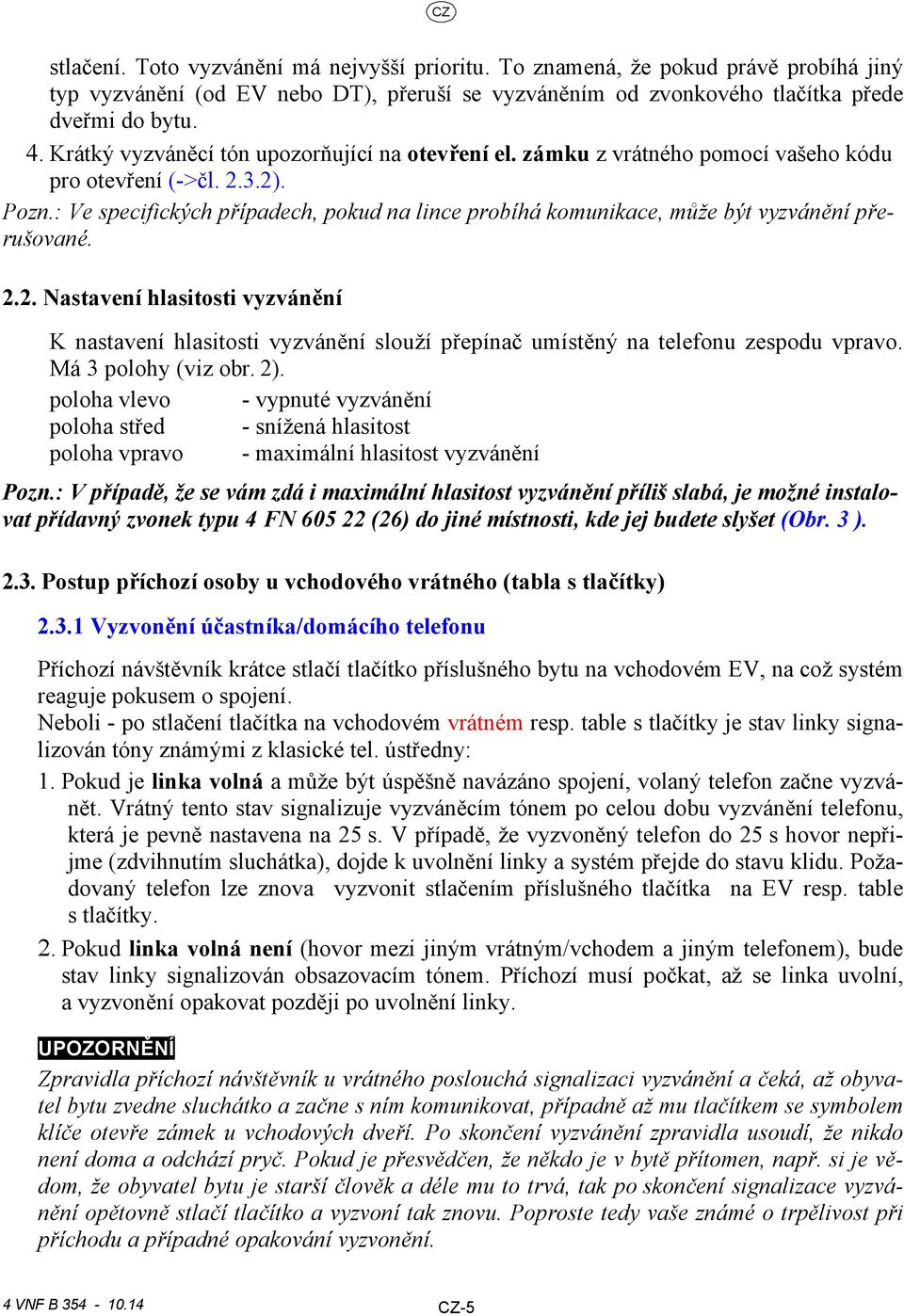 CZ

stlačení. Toto vyzvánění má nejvyšší prioritu. To znamená, že pokud právě probíhá jiný typ vyzvánění (od EV nebo DT), přeruší se vyzváněním od zvonkového tlačítka přede dveřmi do bytu.

4. Krátký vyzváněcí tón upozorňující na otevření el. zámku z vrátného pomocí vašeho kódu pro otevření (->čl. 2.3.2).

Pozn.: Ve specifických případech, pokud na lince probíhá komunikace, může být vyzvánění přerušované.

2.2. Nastavení hlasitosti vyzvánění

K nastavení hlasitosti vyzvánění slouží přepínač umístěný na telefonu zespodu vpravo. Má 3 polohy (viz obr. 2).

poloha vlevo - vypnuté vyzvánění
poloha střed - snížená hlasitost
poloha vpravo - maximální hlasitost vyzvánění

Pozn.: V případě, že se vám zdá i maximální hlasitost vyzvánění příliš slabá, je možné instalovat přídavný zvonek typu 4 FN 605 22 (26) do jiné místnosti, kde jej budete slyšet (Obr. 3 ).

2.3. Postup příchozí osoby u vchodového vrátného (tabla s tlačítky)

2.3.1 Vyzvonění účastníka/domácího telefonu

Příchozí návštěvník krátce stlačí tlačítko příslušného bytu na vchodovém EV, na což systém reaguje pokusem o spojení.
Neboli - po stlačení tlačítka na vchodovém vrátném resp. table s tlačítky je stav linky signalizován tóny známými z klasické tel. ústředny:

1. Pokud je linka volná a může být úspěšně navázáno spojení, volaný telefon začne vyzvánět. Vrátný tento stav signalizuje vyzváněcím tónem po celou dobu vyzvánění telefonu, která je pevně nastavena na 25 s. V případě, že vyzvoněný telefon do 25 s hovor nepřijme (zdvihnutím sluchátka), dojde k uvolnění linky a systém přejde do stavu klidu. Požadovaný telefon lze znova vyzvonit stlačením příslušného tlačítka na EV resp. table s tlačítky.

2. Pokud linka volná není (hovor mezi jiným vrátným/vchodem a jiným telefonem), bude stav linky signalizován obsazovacím tónem. Příchozí musí počkat, až se linka uvolní, a vyzvonění opakovat později po uvolnění linky.

UPOZORNĚNÍ

Zpravidla příchozí návštěvník u vrátného poslouchá signalizaci vyzvánění a čeká, až obyvatel bytu zvedne sluchátko a začne s ním komunikovat, případně až mu tlačítkem se symbolem klíče otevře zámek u vchodových dveří. Po skončení vyzvánění zpravidla usoudí, že nikdo není doma a odchází pryč. Pokud je přesvědčen, že někdo je v bytě přítomen, např. si je vědom, že obyvatel bytu je starší člověk a déle mu to trvá, tak po skončení signalizace vyzvánění opětovně stlačí tlačítko a vyzvoní tak znovu. Poproste tedy vaše známé o trpělivost při příchodu a případné opakování vyzvonění.

4 VNF B 354 - 10.14
CZ-5